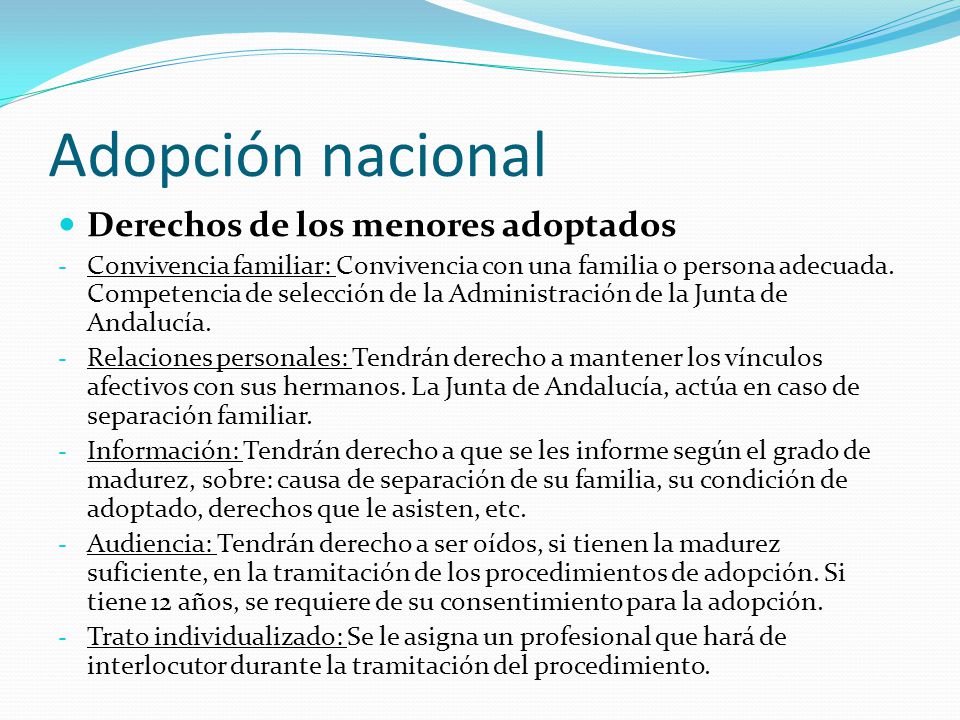 Adopción nacional

Derechos de los menores adoptados

- Convivencia familiar: Convivencia con una familia o persona adecuada. Competencia de selección de la Administración de la Junta de Andalucía.
- Relaciones personales: Tendrán derecho a mantener los vínculos afectivos con sus hermanos. La Junta de Andalucía, actúa en caso de separación familiar.
- Información: Tendrán derecho a que se les informe según el grado de madurez, sobre: causa de separación de su familia, su condición de adoptado, derechos que le asisten, etc.
- Audiencia: Tendrán derecho a ser oídos, si tienen la madurez suficiente, en la tramitación de los procedimientos de adopción. Si tiene 12 años, se requiere de su consentimiento para la adopción.
- Trato individualizado: Se le asigna un profesional que hará de interlocutor durante la tramitación del procedimiento.